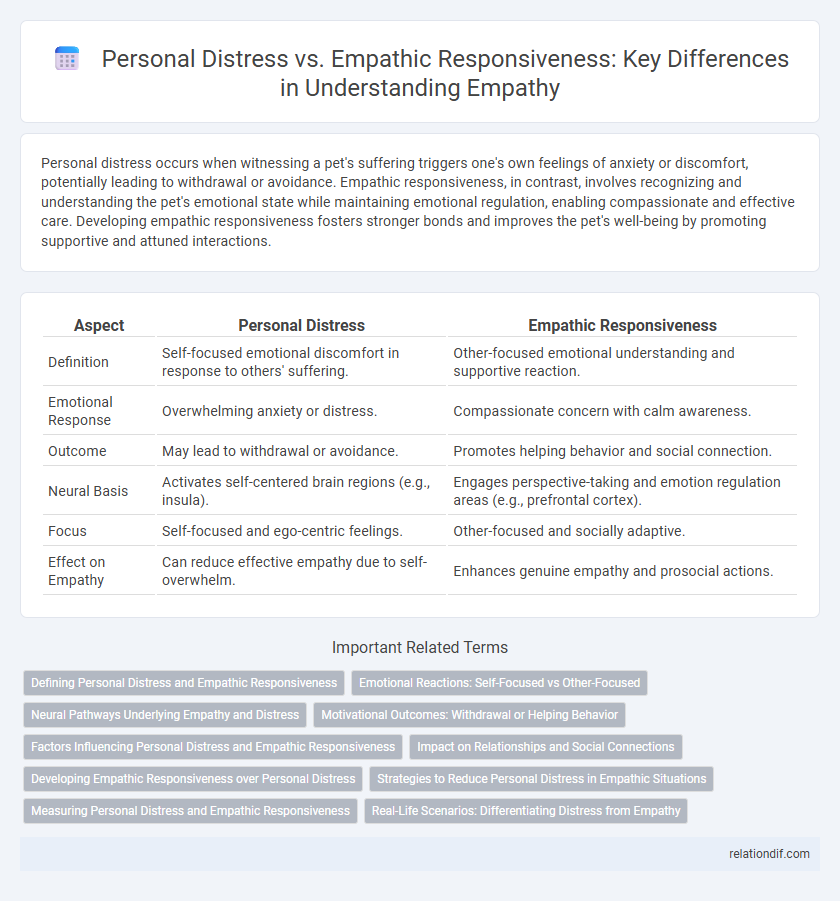 Personal Distress vs. Empathic Responsiveness: Key Differences in Understanding Empathy

Personal distress occurs when witnessing a pet's suffering triggers one's own feelings of anxiety or discomfort, potentially leading to withdrawal or avoidance. Empathic responsiveness, in contrast, involves recognizing and understanding the pet's emotional state while maintaining emotional regulation, enabling compassionate and effective care. Developing empathic responsiveness fosters stronger bonds and improves the pet's well-being by promoting supportive and attuned interactions.

| Aspect | Personal Distress | Empathic Responsiveness |
|---|---|---|
| Definition | Self-focused emotional discomfort in response to others' suffering. | Other-focused emotional understanding and supportive reaction. |
| Emotional Response | Overwhelming anxiety or distress. | Compassionate concern with calm awareness. |
| Outcome | May lead to withdrawal or avoidance. | Promotes helping behavior and social connection. |
| Neural Basis | Activates self-centered brain regions (e.g., insula). | Engages perspective-taking and emotion regulation areas (e.g., prefrontal cortex). |
| Focus | Self-focused and ego-centric feelings. | Other-focused and socially adaptive. |
| Effect on Empathy | Can reduce effective empathy due to self-overwhelm. | Enhances genuine empathy and prosocial actions. |

Important Related Terms

Defining Personal Distress and Empathic Responsiveness
Emotional Reactions: Self-Focused vs Other-Focused
Neural Pathways Underlying Empathy and Distress
Motivational Outcomes: Withdrawal or Helping Behavior
Factors Influencing Personal Distress and Empathic Responsiveness
Impact on Relationships and Social Connections
Developing Empathic Responsiveness over Personal Distress
Strategies to Reduce Personal Distress in Empathic Situations
Measuring Personal Distress and Empathic Responsiveness
Real-Life Scenarios: Differentiating Distress from Empathy

relationdif.com